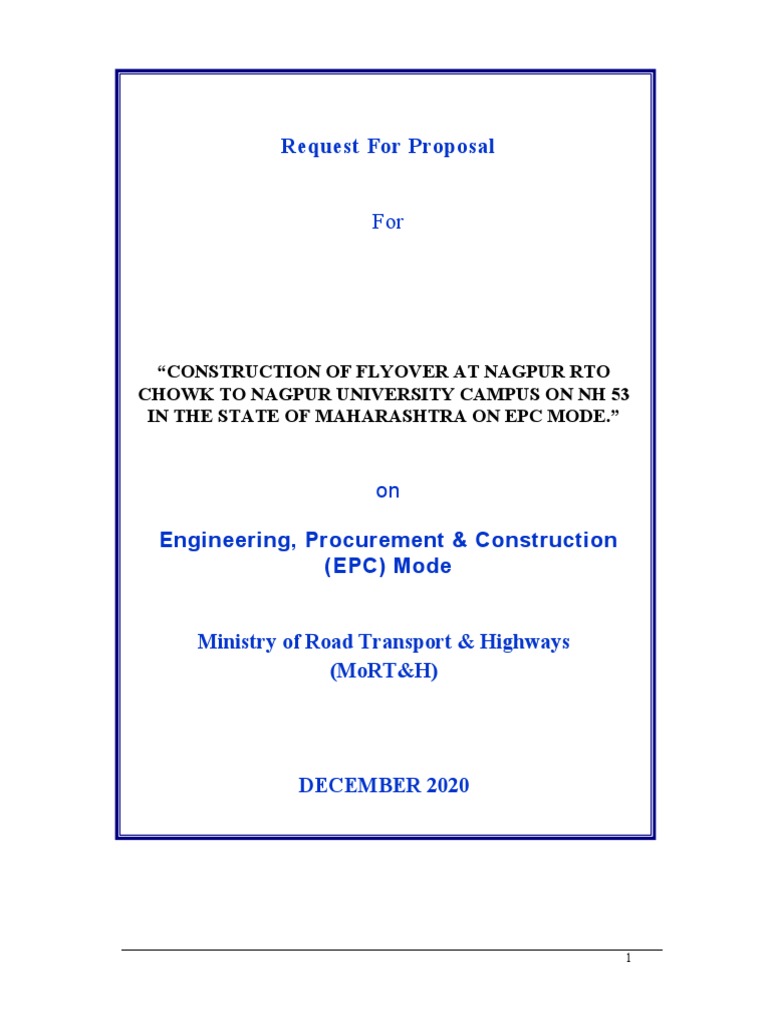 Request For Proposal

For

“CONSTRUCTION OF FLYOVER AT NAGPUR RTO CHOWK TO NAGPUR UNIVERSITY CAMPUS ON NH 53 IN THE STATE OF MAHARASHTRA ON EPC MODE.”

on

Engineering, Procurement & Construction (EPC) Mode

Ministry of Road Transport & Highways (MoRT&H)

DECEMBER 2020

1